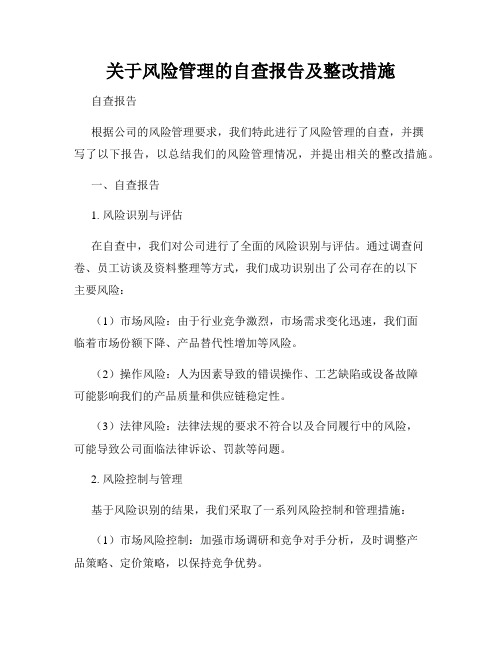 关于风险管理的自查报告及整改措施

自查报告

根据公司的风险管理要求，我们特此进行了风险管理的自查，并撰写了以下报告，以总结我们的风险管理情况，并提出相关的整改措施。

一、自查报告

1. 风险识别与评估

在自查中，我们对公司进行了全面的风险识别与评估。通过调查问卷、员工访谈及资料整理等方式，我们成功识别出了公司存在的以下主要风险：

（1）市场风险：由于行业竞争激烈，市场需求变化迅速，我们面临着市场份额下降、产品替代性增加等风险。

（2）操作风险：人为因素导致的错误操作、工艺缺陷或设备故障可能影响我们的产品质量和供应链稳定性。

（3）法律风险：法律法规的要求不符合以及合同履行中的风险，可能导致公司面临法律诉讼、罚款等问题。

2. 风险控制与管理

基于风险识别的结果，我们采取了一系列风险控制和管理措施：

（1）市场风险控制：加强市场调研和竞争对手分析，及时调整产品策略、定价策略，以保持竞争优势。